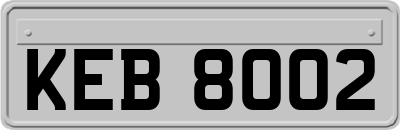 KEB 8002